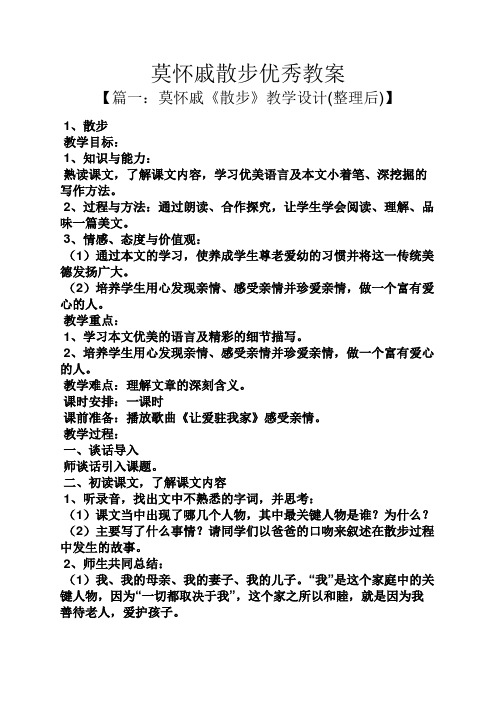 莫怀戚散步优秀教案

【篇一：莫怀戚《散步》教学设计(整理后)】

1、散步
教学目标：
1、知识与能力：
熟读课文，了解课文内容，学习优美语言及本文小着笔、深挖掘的写作方法。
2、过程与方法：通过朗读、合作探究，让学生学会阅读、理解、品味一篇美文。
3、情感、态度与价值观：
（1）通过本文的学习，使养成学生尊老爱幼的习惯并将这一传统美德发扬广大。
（2）培养学生用心发现亲情、感受亲情并珍爱亲情，做一个富有爱心的人。
教学重点：
1、学习本文优美的语言及精彩的细节描写。
2、培养学生用心发现亲情、感受亲情并珍爱亲情，做一个富有爱心的人。
教学难点：理解文章的深刻含义。
课时安排：一课时
课前准备：播放歌曲《让爱驻我家》感受亲情。
教学过程：
一、谈话导入
师谈话引入课题。
二、初读课文，了解课文内容
1、听录音，找出文中不熟悉的字词，并思考：
（1）课文当中出现了哪几个人物，其中最关键人物是谁？为什么？
（2）主要写了什么事情？请同学们以爸爸的口吻来叙述在散步过程中发生的故事。
2、师生共同总结：
（1）我、我的母亲、我的妻子、我的儿子。“我”是这个家庭中的关键人物，因为“一切都取决于我”，这个家之所以和睦，就是因为我善待老人，爱护孩子。